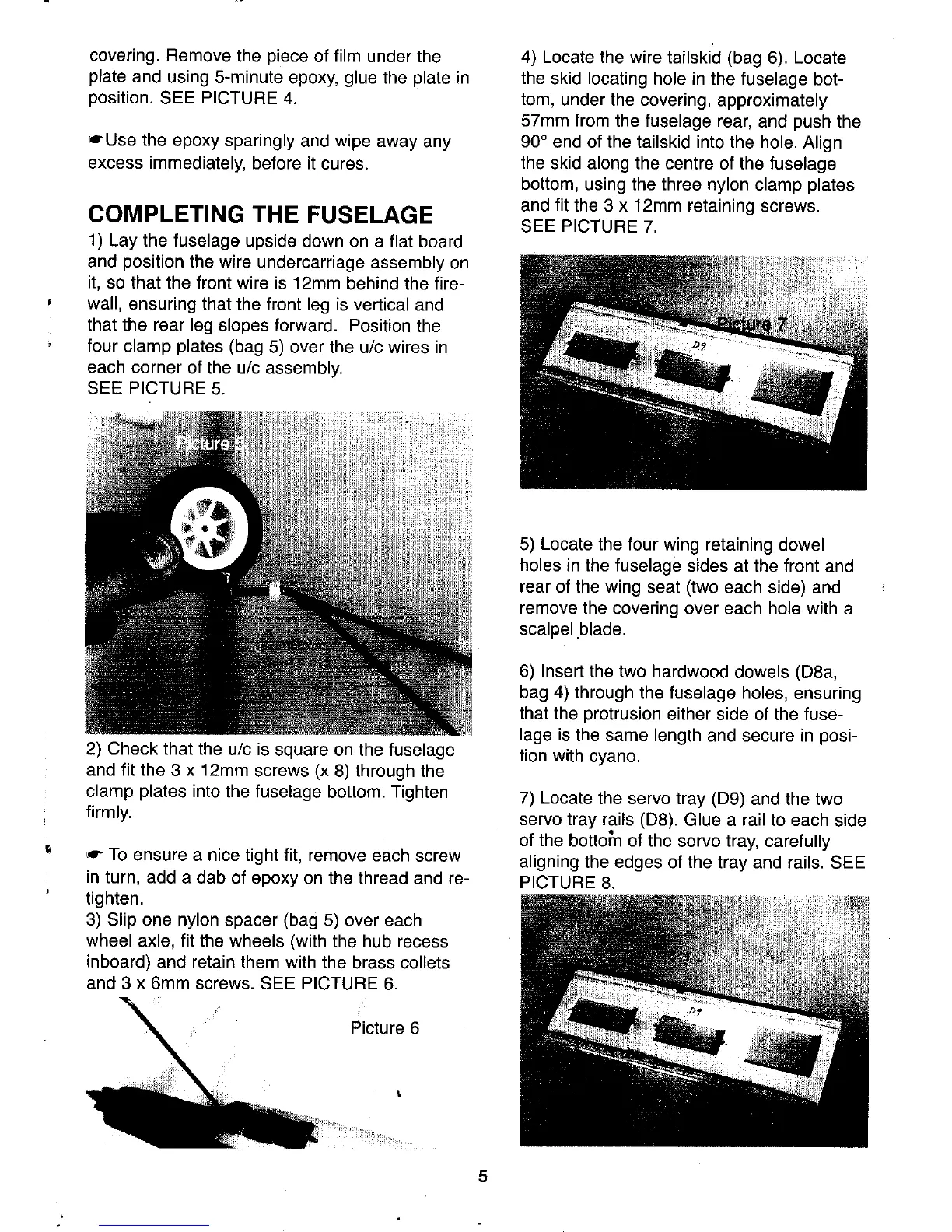 covering. Remove the piece of film under the plate and using 5-minute epoxy, glue the plate in position. SEE PICTURE 4.

☛Use the epoxy sparingly and wipe away any excess immediately, before it cures.

COMPLETING THE FUSELAGE

1) Lay the fuselage upside down on a flat board and position the wire undercarriage assembly on it, so that the front wire is 12mm behind the firewall, ensuring that the front leg is vertical and that the rear leg slopes forward. Position the four clamp plates (bag 5) over the u/c wires in each corner of the u/c assembly.
SEE PICTURE 5.

Picture 5

2) Check that the u/c is square on the fuselage and fit the 3 x 12mm screws (x 8) through the clamp plates into the fuselage bottom. Tighten firmly.

☛ To ensure a nice tight fit, remove each screw in turn, add a dab of epoxy on the thread and retighten.
3) Slip one nylon spacer (bag 5) over each wheel axle, fit the wheels (with the hub recess inboard) and retain them with the brass collets and 3 x 6mm screws. SEE PICTURE 6.

Picture 6

4) Locate the wire tailskid (bag 6). Locate the skid locating hole in the fuselage bottom, under the covering, approximately 57mm from the fuselage rear, and push the 90° end of the tailskid into the hole. Align the skid along the centre of the fuselage bottom, using the three nylon clamp plates and fit the 3 x 12mm retaining screws.
SEE PICTURE 7.

Picture 7
D9

5) Locate the four wing retaining dowel holes in the fuselage sides at the front and rear of the wing seat (two each side) and remove the covering over each hole with a scalpel blade.

6) Insert the two hardwood dowels (D8a, bag 4) through the fuselage holes, ensuring that the protrusion either side of the fuselage is the same length and secure in position with cyano.

7) Locate the servo tray (D9) and the two servo tray rails (D8). Glue a rail to each side of the bottom of the servo tray, carefully aligning the edges of the tray and rails. SEE PICTURE 8.

D9

5